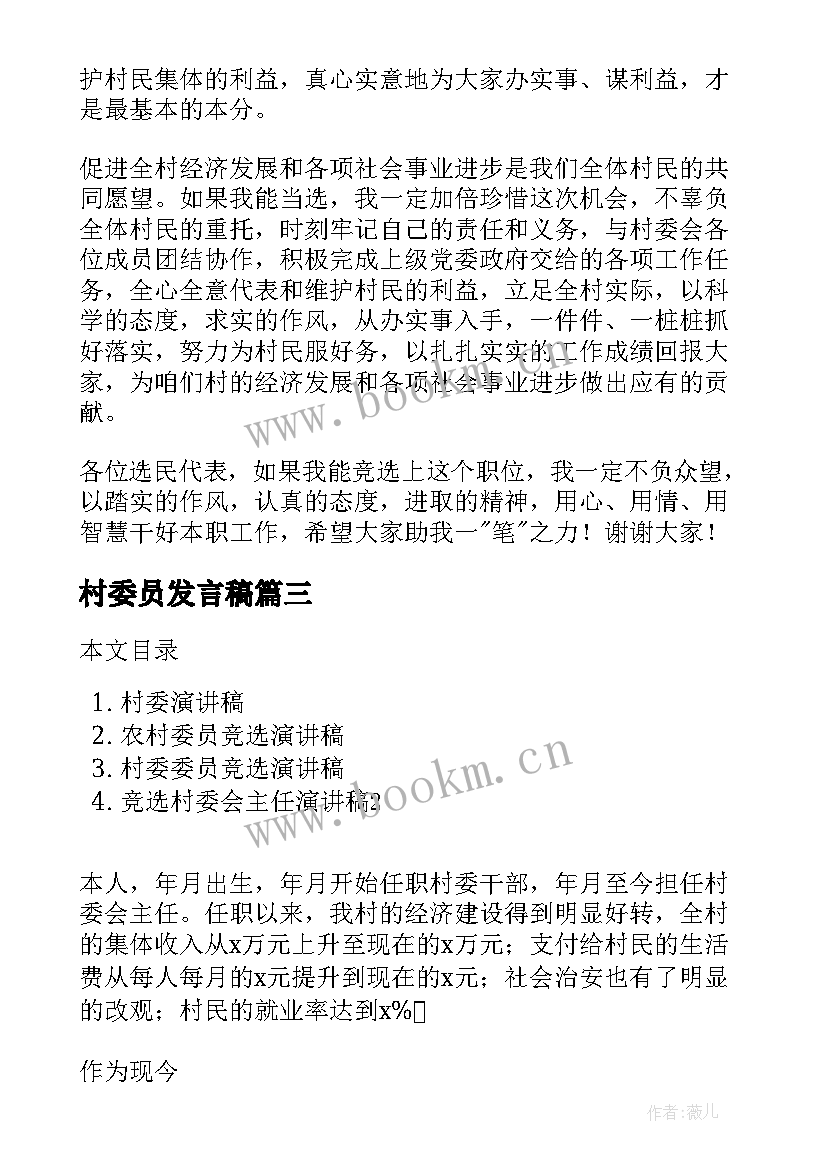 护村民集体的利益，真心实意地为大家办实事、谋利益，才是最基本的本分。

促进全村经济发展和各项社会事业进步是我们全体村民的共同愿望。如果我能当选，我一定加倍珍惜这次机会，不辜负全体村民的重托，时刻牢记自己的责任和义务，与村委会各位成员团结协作，积极完成上级党委政府交给的各项工作任务，全心全意代表和维护村民的利益，立足全村实际，以科学的态度，求实的作风，从办实事入手，一件件、一桩桩抓好落实，努力为村民服好务，以扎扎实实的工作成绩回报大家，为咱们村的经济发展和各项社会事业进步做出应有的贡献。

各位选民代表，如果我能竞选上这个职位，我一定不负众望，以踏实的作风，认真的态度，进取的精神，用心、用情、用智慧干好本职工作，希望大家助我一"笔"之力！谢谢大家！

村委员发言稿篇三

本文目录

1. 村委演讲稿
2. 农村委员竞选演讲稿
3. 村委委员竞选演讲稿
4. 竞选村委会主任演讲稿2

本人，年月出生，年月开始任职村委干部，年月至今担任村委会主任。任职以来，我村的经济建设得到明显好转，全村的集体收入从x万元上升至现在的x万元；支付给村民的生活费从每人每月的x元提升到现在的x元；社会治安也有了明显的改观；村民的就业率达到x%

作为现今

www.bookm.cn

www.bookm.cn

作者：薇儿